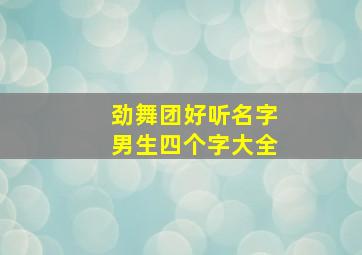 劲舞团好听名字
男生四个字大全